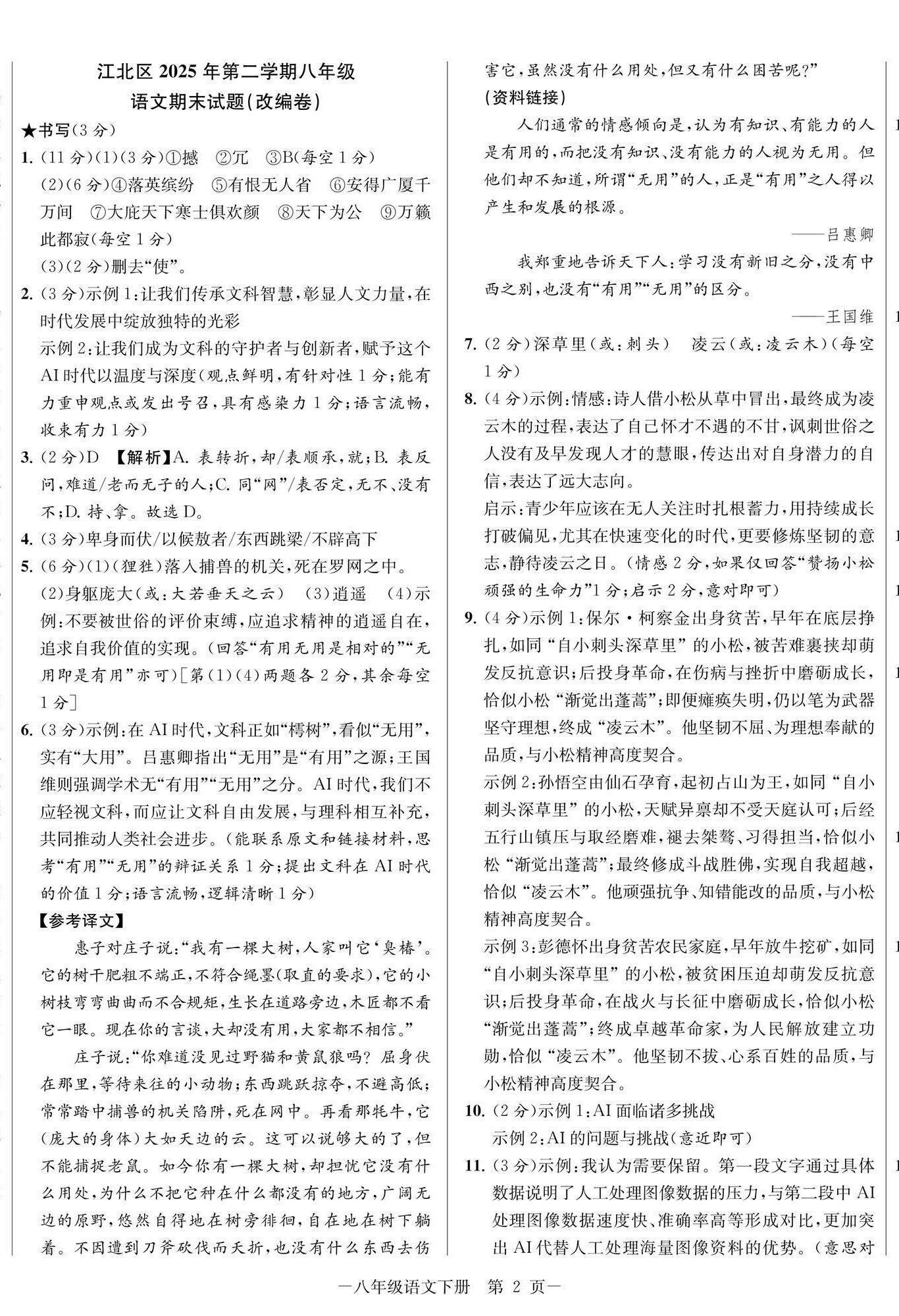 江北区2025年第二学期八年级
语文期末试题(改编卷)

★书写(3分)

1.(11分)(1)(3分)①撼 ②冗 ③B(每空1分)
(2)(6分)④落英缤纷 ⑤有恨无人省 ⑥安得广厦千万间 ⑦大庇天下寒士俱欢颜 ⑧天下为公 ⑨万籁此都寂(每空1分)
(3)(2分)删去“使”。

2.(3分)示例1:让我们传承文科智慧,彰显人文力量,在时代发展中绽放独特的光彩
示例2:让我们成为文科的守护者与创新者,赋予这个AI时代以温度与深度(观点鲜明,有针对性1分;能有力重申观点或发出号召,具有感染力1分;语言流畅,收束有力1分)

3.(2分)D 【解析】A.表转折,却/表顺承,就;B.表反问,难道/老而无子的人;C.同“网”/表否定,无不、没有不;D.持、拿。故选D。

4.(3分)卑身而伏/以候敖者/东西跳梁/不辟高下

5.(6分)(1)(狸狌)落入捕兽的机关,死在罗网之中。
(2)身躯庞大(或:大若垂天之云) (3)逍遥 (4)示例:不要被世俗的评价束缚,应追求精神的逍遥自在,追求自我价值的实现。(回答“有用无用是相对的”“无用即是有用”亦可)[第(1)(4)两题各2分,其余每空1分]

6.(3分)示例:在AI时代,文科正如“樗树”,看似“无用”,实有“大用”。吕惠卿指出“无用”是“有用”之源;王国维则强调学术无“有用”“无用”之分。AI时代,我们不应轻视文科,而应让文科自由发展,与理科相互补充,共同推动人类社会进步。(能联系原文和链接材料,思考“有用”“无用”的辩证关系1分;提出文科在AI时代的价值1分;语言流畅,逻辑清晰1分)

【参考译文】

惠子对庄子说:“我有一棵大树,人家叫它‘臭椿’。它的树干肥粗不端正,不符合绳墨(取直的要求),它的小树枝弯弯曲曲而不合规矩,生长在道路旁边,木匠都不看它一眼。现在你的言谈,大却没有用,大家都不相信。”

庄子说:“你难道没见过野猫和黄鼠狼吗?屈身伏在那里,等待来往的小动物;东西跳跃掠夺,不避高低;常常踏中捕兽的机关陷阱,死在网中。再看那牦牛,它(庞大的身体)大如天边的云。这可以说够大的了,但不能捕捉老鼠。如今你有一棵大树,却担忧它没有什么用处,为什么不把它种在什么都没有的地方,广阔无边的原野,悠然自得地在树旁徘徊,自在地在树下躺着。不因遭到刀斧砍伐而夭折,也没有什么东西去伤害它,虽然没有什么用处,但又有什么困苦呢?”

(资料链接)

人们通常的情感倾向是,认为有知识、有能力的人是有用的,而把没有知识、没有能力的人视为无用。但他们却不知道,所谓“无用”的人,正是“有用”之人得以产生和发展的根源。

——吕惠卿

我郑重地告诉天下人:学习没有新旧之分,没有中西之别,也没有“有用”“无用”的区分。

——王国维

7.(2分)深草里(或:刺头) 凌云(或:凌云木)(每空1分)

8.(4分)示例:情感:诗人借小松从草中冒出,最终成为凌云木的过程,表达了自己怀才不遇的不甘,讽刺世俗之人没有及早发现人才的慧眼,传达出对自身潜力的自信,表达了远大志向。
启示:青少年应该在无人关注时扎根蓄力,用持续成长打破偏见,尤其在快速变化的时代,更要修炼坚韧的意志,静待凌云之日。(情感2分,如果仅回答“赞扬小松顽强的生命力”1分;启示2分,意对即可)

9.(4分)示例1:保尔·柯察金出身贫苦,早年在底层挣扎,如同“自小刺头深草里”的小松,被苦难裹挟却萌发反抗意识;后投身革命,在伤病与挫折中磨砺成长,恰似小松“渐觉出蓬蒿”;即便瘫痪失明,仍以笔为武器坚守理想,终成“凌云木”。他坚韧不屈、为理想奉献的品质,与小松精神高度契合。
示例2:孙悟空由仙石孕育,起初占山为王,如同“自小刺头深草里”的小松,天赋异禀却不受天庭认可;后经五行山镇压与取经磨难,褪去桀骜、习得担当,恰似小松“渐觉出蓬蒿”;最终修成斗战胜佛,实现自我超越,恰似“凌云木”。他顽强抗争、知错能改的品质,与小松精神高度契合。
示例3:彭德怀出身贫苦农民家庭,早年放牛挖矿,如同“自小刺头深草里”的小松,被贫困压迫却萌发反抗意识;后投身革命,在战火与长征中磨砺成长,恰似小松“渐觉出蓬蒿”;终成卓越革命家,为人民解放建立功勋,恰似“凌云木”。他坚韧不拔、心系百姓的品质,与小松精神高度契合。

10.(2分)示例1:AI面临诸多挑战
示例2:AI的问题与挑战(意近即可)

11.(3分)示例:我认为需要保留。第一段文字通过具体数据说明了人工处理图像数据的压力,与第二段中AI处理图像数据速度快、准确率高等形成对比,更加突出AI代替人工处理海量图像资料的优势。(意思对

—八年级语文下册 第2页—